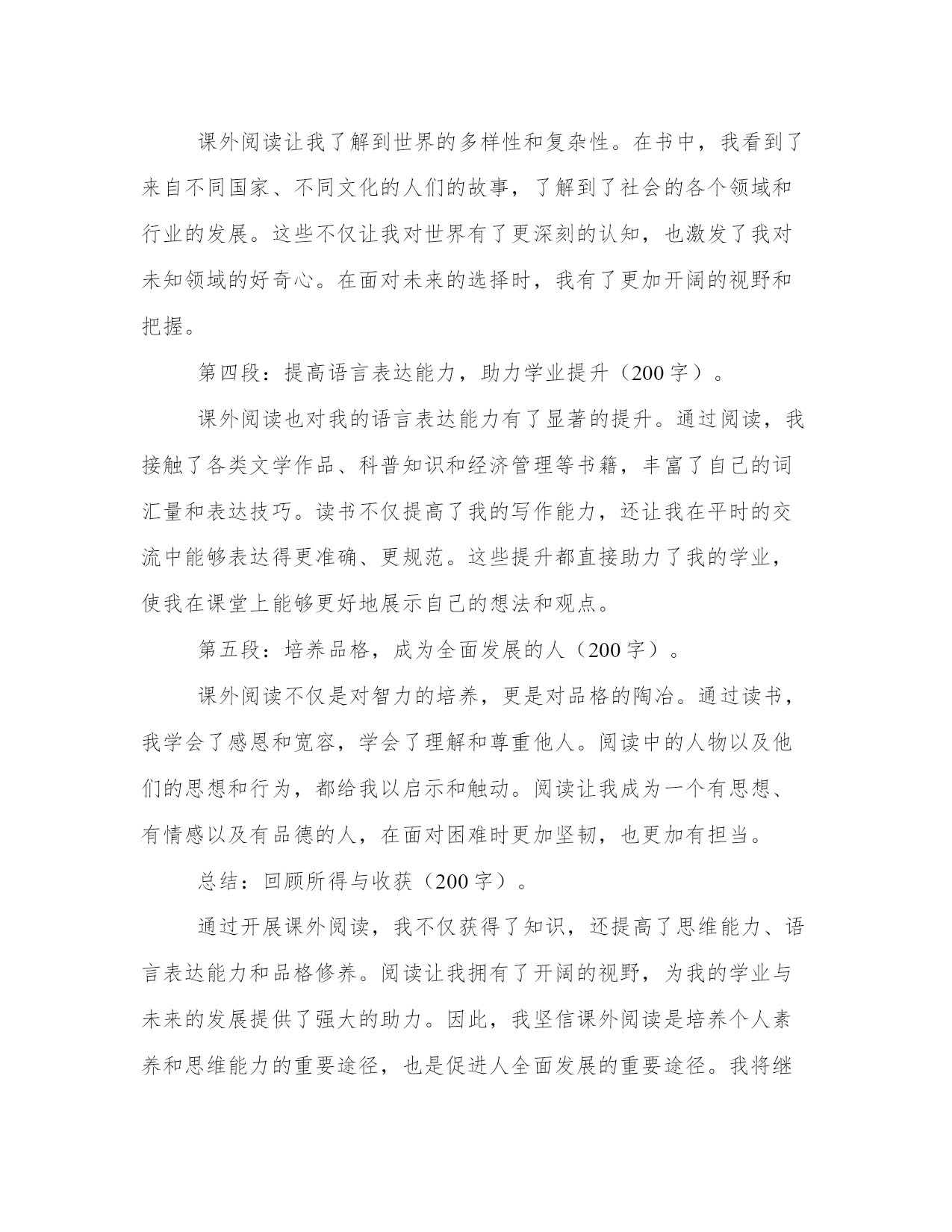 课外阅读让我了解到世界的多样性和复杂性。在书中，我看到了来自不同国家、不同文化的人们的故事，了解到了社会的各个领域和行业的发展。这些不仅让我对世界有了更深刻的认知，也激发了我对未知领域的好奇心。在面对未来的选择时，我有了更加开阔的视野和把握。

第四段：提高语言表达能力，助力学业提升（200字）。

课外阅读也对我的语言表达能力有了显著的提升。通过阅读，我接触了各类文学作品、科普知识和经济管理等书籍，丰富了自己的词汇量和表达技巧。读书不仅提高了我的写作能力，还让我在平时的交流中能够表达得更准确、更规范。这些提升都直接助力了我的学业，使我在课堂上能够更好地展示自己的想法和观点。

第五段：培养品格，成为全面发展的人（200字）。

课外阅读不仅是对智力的培养，更是对品格的陶冶。通过读书，我学会了感恩和宽容，学会了理解和尊重他人。阅读中的人物以及他们的思想和行为，都给我以启示和触动。阅读让我成为一个有思想、有情感以及有品德的人，在面对困难时更加坚韧，也更加有担当。

总结：回顾所得与收获（200字）。

通过开展课外阅读，我不仅获得了知识，还提高了思维能力、语言表达能力和品格修养。阅读让我拥有了开阔的视野，为我的学业与未来的发展提供了强大的助力。因此，我坚信课外阅读是培养个人素养和思维能力的重要途径，也是促进人全面发展的重要途径。我将继